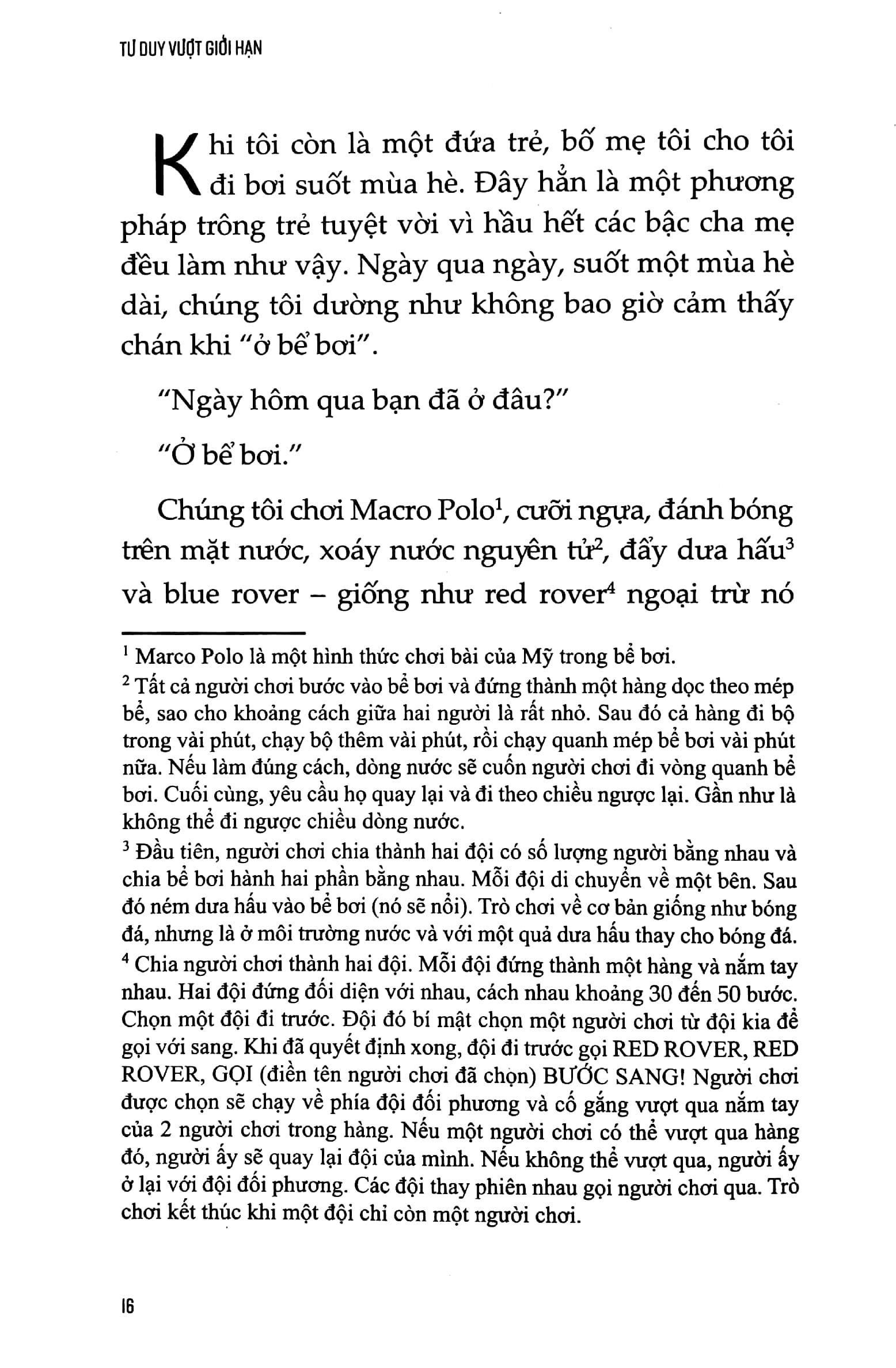 TƯ DUY VƯỢT GIỚI HẠN

Khi tôi còn là một đứa trẻ, bố mẹ tôi cho tôi đi bơi suốt mùa hè. Đây hẳn là một phương pháp trông trẻ tuyệt vời vì hầu hết các bậc cha mẹ đều làm như vậy. Ngày qua ngày, suốt một mùa hè dài, chúng tôi dường như không bao giờ cảm thấy chán khi "ở bể bơi".

"Ngày hôm qua bạn đã ở đâu?"

"Ở bể bơi."

Chúng tôi chơi Macro Polo$^1$, cưỡi ngựa, đánh bóng trên mặt nước, xoáy nước nguyên tử$^2$, đẩy dưa hấu$^3$ và blue rover – giống như red rover$^4$ ngoại trừ nó

$^1$ Marco Polo là một hình thức chơi bài của Mỹ trong bể bơi.

$^2$ Tất cả người chơi bước vào bể bơi và đứng thành một hàng dọc theo mép bể, sao cho khoảng cách giữa hai người là rất nhỏ. Sau đó cả hàng đi bộ trong vài phút, chạy bộ thêm vài phút, rồi chạy quanh mép bể bơi vài phút nữa. Nếu làm đúng cách, dòng nước sẽ cuốn người chơi đi vòng quanh bể bơi. Cuối cùng, yêu cầu họ quay lại và đi theo chiều ngược lại. Gần như là không thể đi ngược chiều dòng nước.

$^3$ Đầu tiên, người chơi chia thành hai đội có số lượng người bằng nhau và chia bể bơi hành hai phần bằng nhau. Mỗi đội di chuyển về một bên. Sau đó ném dưa hấu vào bể bơi (nó sẽ nổi). Trò chơi về cơ bản giống như bóng đá, nhưng là ở môi trường nước và với một quả dưa hấu thay cho bóng đá.

$^4$ Chia người chơi thành hai đội. Mỗi đội đứng thành một hàng và nắm tay nhau. Hai đội đứng đối diện với nhau, cách nhau khoảng 30 đến 50 bước. Chọn một đội đi trước. Đội đó bí mật chọn một người chơi từ đội kia để gọi với sang. Khi đã quyết định xong, đội đi trước gọi RED ROVER, RED ROVER, GỌI (điền tên người chơi đã chọn) BƯỚC SANG! Người chơi được chọn sẽ chạy về phía đội đối phương và cố gắng vượt qua nắm tay của 2 người chơi trong hàng. Nếu một người chơi có thể vượt qua hàng đó, người ấy sẽ quay lại đội của mình. Nếu không thể vượt qua, người ấy ở lại với đội đối phương. Các đội thay phiên nhau gọi người chơi qua. Trò chơi kết thúc khi một đội chỉ còn một người chơi.

16